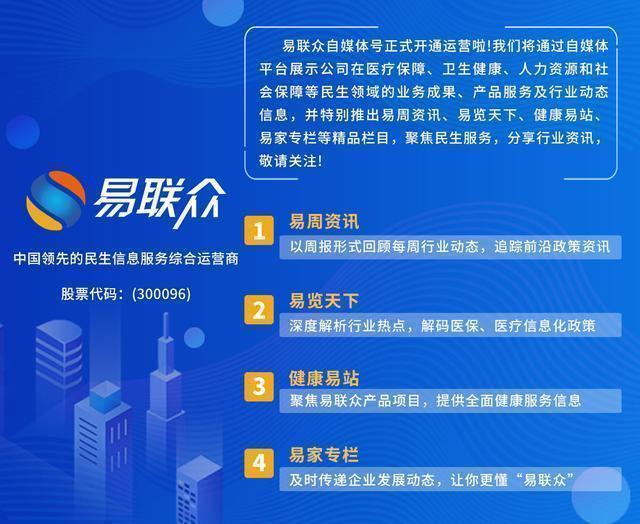 易联众

中国领先的民生信息服务综合运营商

股票代码：(300096)

易联众自媒体号正式开通运营啦!我们将通过自媒体平台展示公司在医疗保障、卫生健康、人力资源和社会保障等民生领域的业务成果、产品服务及行业动态信息，并特别推出易周资讯、易览天下、健康易站、易家专栏等精品栏目，聚焦民生服务，分享行业资讯，敬请关注!

1 易周资讯
以周报形式回顾每周行业动态，追踪前沿政策资讯

2 易览天下
深度解析行业热点，解码医保、医疗信息化政策

3 健康易站
聚焦易联众产品项目，提供全面健康服务信息

4 易家专栏
及时传递企业发展动态，让你更懂“易联众”